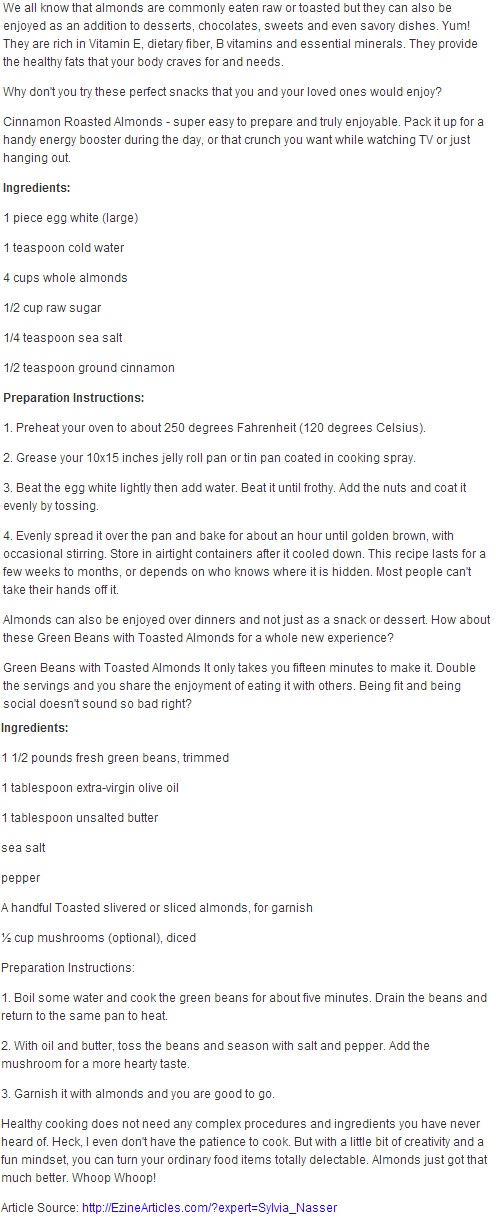 We all know that almonds are commonly eaten raw or toasted but they can also be enjoyed as an addition to desserts, chocolates, sweets and even savory dishes. Yum! They are rich in Vitamin E, dietary fiber, B vitamins and essential minerals. They provide the healthy fats that your body craves for and needs.

Why don't you try these perfect snacks that you and your loved ones would enjoy?

Cinnamon Roasted Almonds - super easy to prepare and truly enjoyable. Pack it up for a handy energy booster during the day, or that crunch you want while watching TV or just hanging out.

Ingredients:

1 piece egg white (large)

1 teaspoon cold water

4 cups whole almonds

1/2 cup raw sugar

1/4 teaspoon sea salt

1/2 teaspoon ground cinnamon

Preparation Instructions:

1. Preheat your oven to about 250 degrees Fahrenheit (120 degrees Celsius).

2. Grease your 10x15 inches jelly roll pan or tin pan coated in cooking spray.

3. Beat the egg white lightly then add water. Beat it until frothy. Add the nuts and coat it evenly by tossing.

4. Evenly spread it over the pan and bake for about an hour until golden brown, with occasional stirring. Store in airtight containers after it cooled down. This recipe lasts for a few weeks to months, or depends on who knows where it is hidden. Most people can't take their hands off it.

Almonds can also be enjoyed over dinners and not just as a snack or dessert. How about these Green Beans with Toasted Almonds for a whole new experience?

Green Beans with Toasted Almonds It only takes you fifteen minutes to make it. Double the servings and you share the enjoyment of eating it with others. Being fit and being social doesn't sound so bad right?

Ingredients:

1 1/2 pounds fresh green beans, trimmed

1 tablespoon extra-virgin olive oil

1 tablespoon unsalted butter

sea salt

pepper

A handful Toasted slivered or sliced almonds, for garnish

½ cup mushrooms (optional), diced

Preparation Instructions:

1. Boil some water and cook the green beans for about five minutes. Drain the beans and return to the same pan to heat.

2. With oil and butter, toss the beans and season with salt and pepper. Add the mushroom for a more hearty taste.

3. Garnish it with almonds and you are good to go.

Healthy cooking does not need any complex procedures and ingredients you have never heard of. Heck, I even don't have the patience to cook. But with a little bit of creativity and a fun mindset, you can turn your ordinary food items totally delectable. Almonds just got that much better. Whoop Whoop!

Article Source: http://EzineArticles.com/?expert=Sylvia_Nasser